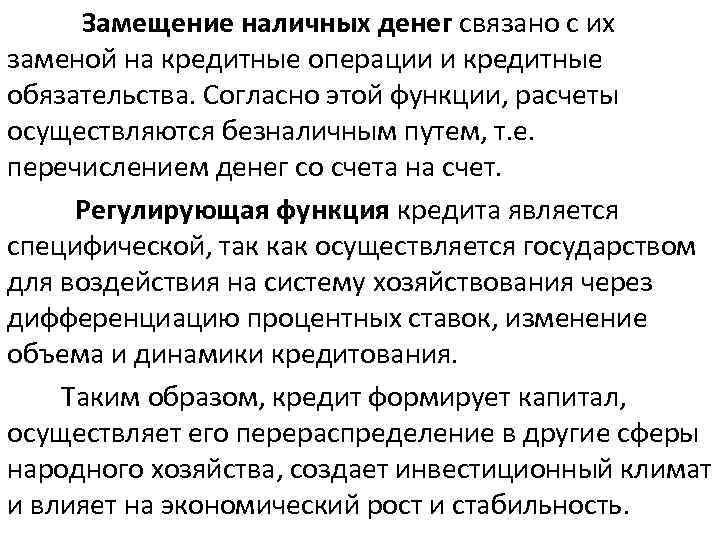 Замещение наличных денег связано с их заменой на кредитные операции и кредитные обязательства. Согласно этой функции, расчеты осуществляются безналичным путем, т.е. перечислением денег со счета на счет.

Регулирующая функция кредита является специфической, так как осуществляется государством для воздействия на систему хозяйствования через дифференциацию процентных ставок, изменение объема и динамики кредитования.

Таким образом, кредит формирует капитал, осуществляет его перераспределение в другие сферы народного хозяйства, создает инвестиционный климат и влияет на экономический рост и стабильность.